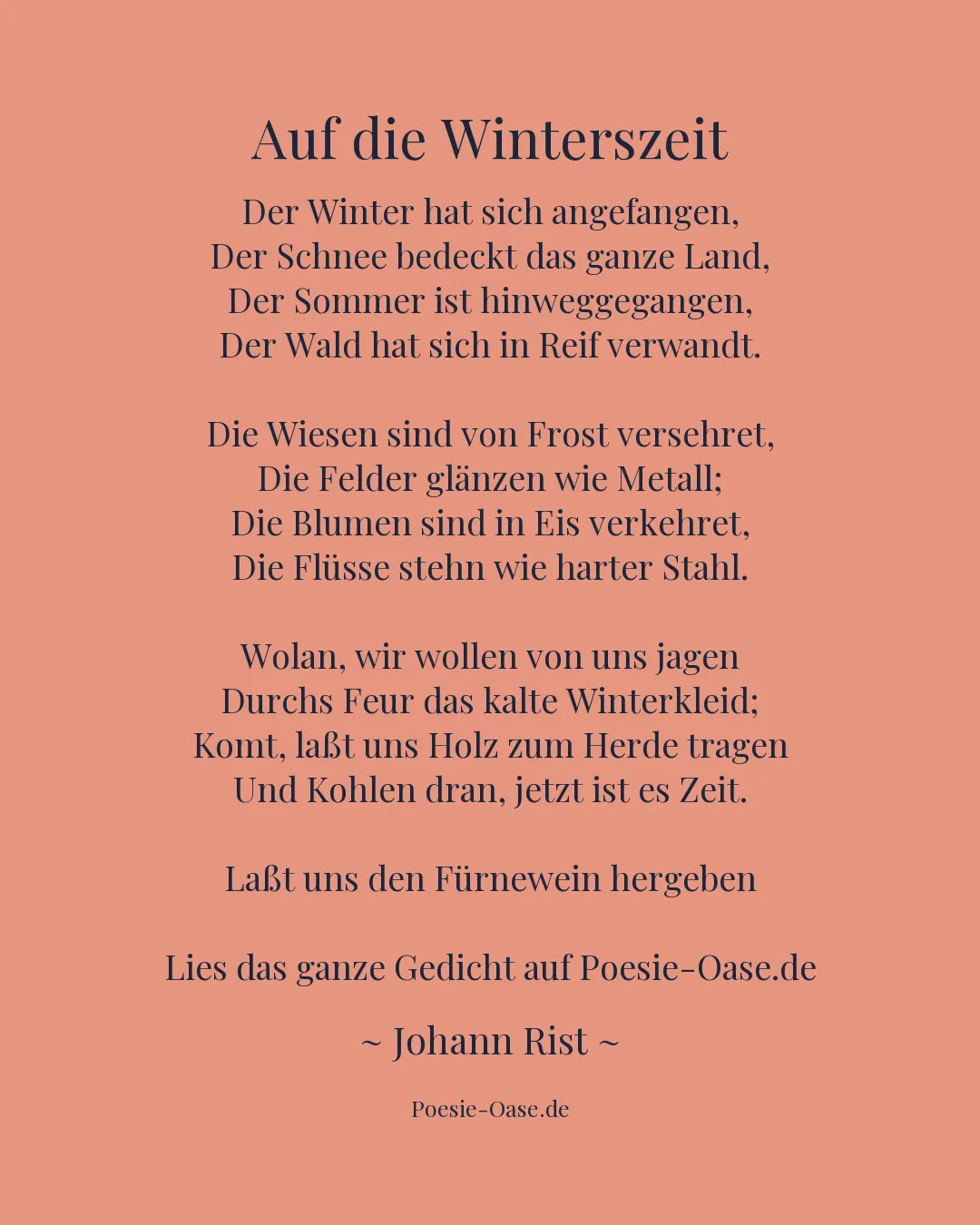 Auf die Winterszeit

Der Winter hat sich angefangen,
Der Schnee bedeckt das ganze Land,
Der Sommer ist hinweggegangen,
Der Wald hat sich in Reif verwandt.

Die Wiesen sind von Frost versehret,
Die Felder glänzen wie Metall;
Die Blumen sind in Eis verkehret,
Die Flüsse stehn wie harter Stahl.

Wolan, wir wollen von uns jagen
Durchs Feur das kalte Winterkleid;
Komt, laßt uns Holz zum Herde tragen
Und Kohlen dran, jetzt ist es Zeit.

Laßt uns den Fürnewein hergeben

Lies das ganze Gedicht auf Poesie-Oase.de

~ Johann Rist ~

Poesie-Oase.de